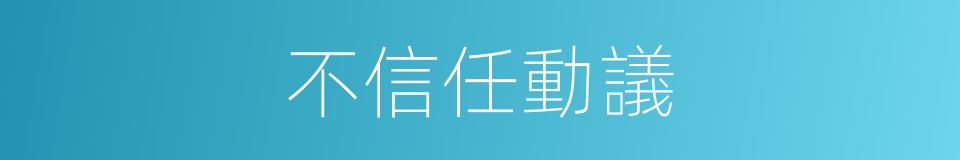 不信任動議